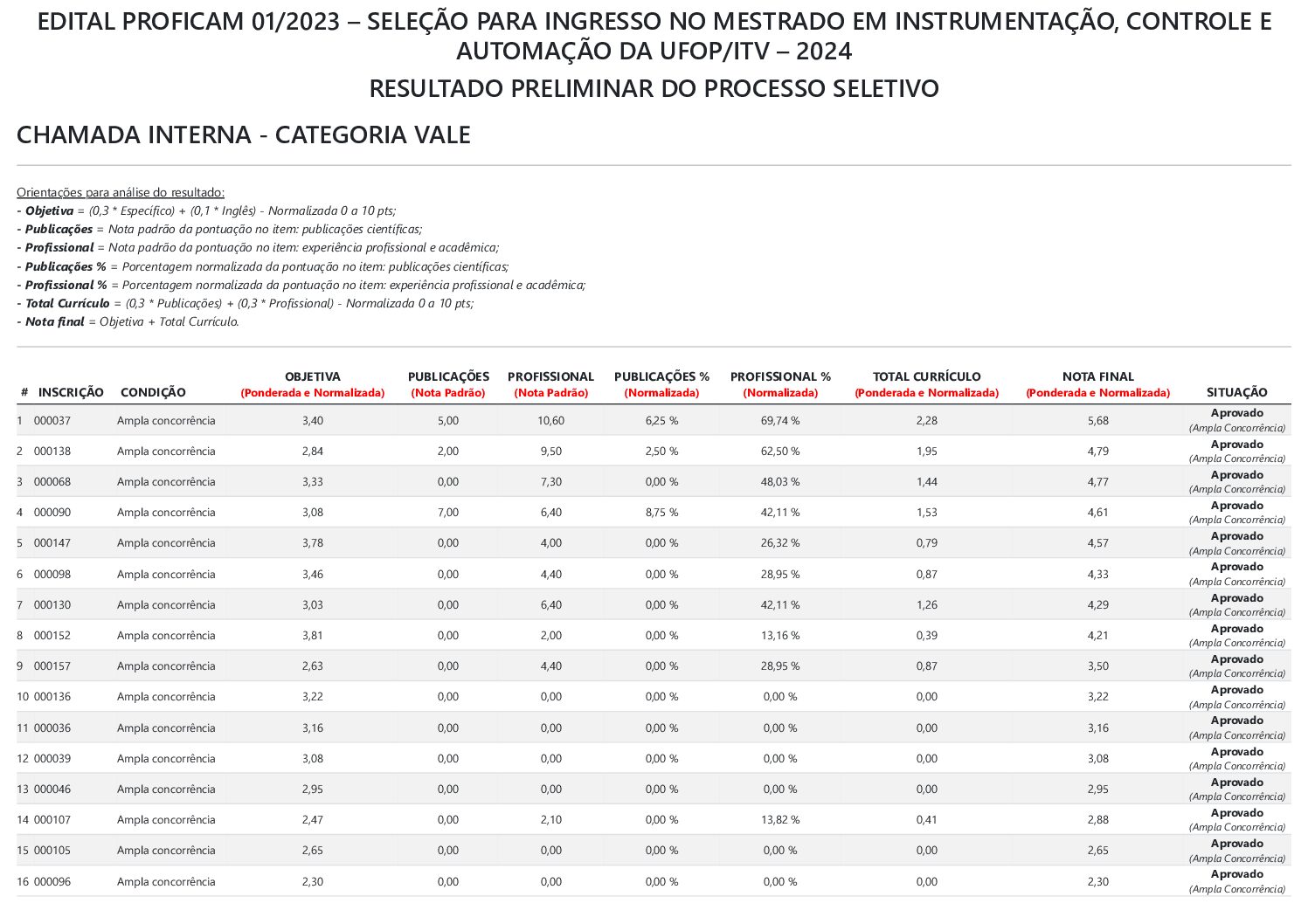 EDITAL PROFICAM 01/2023 – SELEÇÃO PARA INGRESSO NO MESTRADO EM INSTRUMENTAÇÃO, CONTROLE E AUTOMAÇÃO DA UFOP/ITV – 2024

RESULTADO PRELIMINAR DO PROCESSO SELETIVO

CHAMADA INTERNA - CATEGORIA VALE

Orientações para análise do resultado:
- Objetiva = (0,3 * Específico) + (0,1 * Inglês) - Normalizada 0 a 10 pts;
- Publicações = Nota padrão da pontuação no item: publicações científicas;
- Profissional = Nota padrão da pontuação no item: experiência profissional e acadêmica;
- Publicações % = Porcentagem normalizada da pontuação no item: publicações científicas;
- Profissional % = Porcentagem normalizada da pontuação no item: experiência profissional e acadêmica;
- Total Currículo = (0,3 * Publicações) + (0,3 * Profissional) - Normalizada 0 a 10 pts;
- Nota final = Objetiva + Total Currículo.

| # | INSCRIÇÃO | CONDIÇÃO | OBJETIVA (Ponderada e Normalizada) | PUBLICAÇÕES (Nota Padrão) | PROFISSIONAL (Nota Padrão) | PUBLICAÇÕES % (Normalizada) | PROFISSIONAL % (Normalizada) | TOTAL CURRÍCULO (Ponderada e Normalizada) | NOTA FINAL (Ponderada e Normalizada) | SITUAÇÃO |
|---|---|---|---|---|---|---|---|---|---|---|
| 1 | 000037 | Ampla concorrência | 3,40 | 5,00 | 10,60 | 6,25 % | 69,74 % | 2,28 | 5,68 | Aprovado (Ampla Concorrência) |
| 2 | 000138 | Ampla concorrência | 2,84 | 2,00 | 9,50 | 2,50 % | 62,50 % | 1,95 | 4,79 | Aprovado (Ampla Concorrência) |
| 3 | 000068 | Ampla concorrência | 3,33 | 0,00 | 7,30 | 0,00 % | 48,03 % | 1,44 | 4,77 | Aprovado (Ampla Concorrência) |
| 4 | 000090 | Ampla concorrência | 3,08 | 7,00 | 6,40 | 8,75 % | 42,11 % | 1,53 | 4,61 | Aprovado (Ampla Concorrência) |
| 5 | 000147 | Ampla concorrência | 3,78 | 0,00 | 4,00 | 0,00 % | 26,32 % | 0,79 | 4,57 | Aprovado (Ampla Concorrência) |
| 6 | 000098 | Ampla concorrência | 3,46 | 0,00 | 4,40 | 0,00 % | 28,95 % | 0,87 | 4,33 | Aprovado (Ampla Concorrência) |
| 7 | 000130 | Ampla concorrência | 3,03 | 0,00 | 6,40 | 0,00 % | 42,11 % | 1,26 | 4,29 | Aprovado (Ampla Concorrência) |
| 8 | 000152 | Ampla concorrência | 3,81 | 0,00 | 2,00 | 0,00 % | 13,16 % | 0,39 | 4,21 | Aprovado (Ampla Concorrência) |
| 9 | 000157 | Ampla concorrência | 2,63 | 0,00 | 4,40 | 0,00 % | 28,95 % | 0,87 | 3,50 | Aprovado (Ampla Concorrência) |
| 10 | 000136 | Ampla concorrência | 3,22 | 0,00 | 0,00 | 0,00 % | 0,00 % | 0,00 | 3,22 | Aprovado (Ampla Concorrência) |
| 11 | 000036 | Ampla concorrência | 3,16 | 0,00 | 0,00 | 0,00 % | 0,00 % | 0,00 | 3,16 | Aprovado (Ampla Concorrência) |
| 12 | 000039 | Ampla concorrência | 3,08 | 0,00 | 0,00 | 0,00 % | 0,00 % | 0,00 | 3,08 | Aprovado (Ampla Concorrência) |
| 13 | 000046 | Ampla concorrência | 2,95 | 0,00 | 0,00 | 0,00 % | 0,00 % | 0,00 | 2,95 | Aprovado (Ampla Concorrência) |
| 14 | 000107 | Ampla concorrência | 2,47 | 0,00 | 2,10 | 0,00 % | 13,82 % | 0,41 | 2,88 | Aprovado (Ampla Concorrência) |
| 15 | 000105 | Ampla concorrência | 2,65 | 0,00 | 0,00 | 0,00 % | 0,00 % | 0,00 | 2,65 | Aprovado (Ampla Concorrência) |
| 16 | 000096 | Ampla concorrência | 2,30 | 0,00 | 0,00 | 0,00 % | 0,00 % | 0,00 | 2,30 | Aprovado (Ampla Concorrência) |